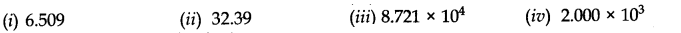 (i) 6.509 (ii) 32.39 (iii) $8.721 \times 10^4$ (iv) $2.000 \times 10^3$